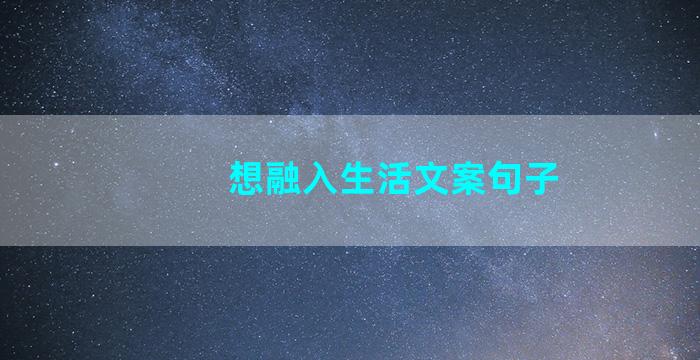 想融入生活文案句子